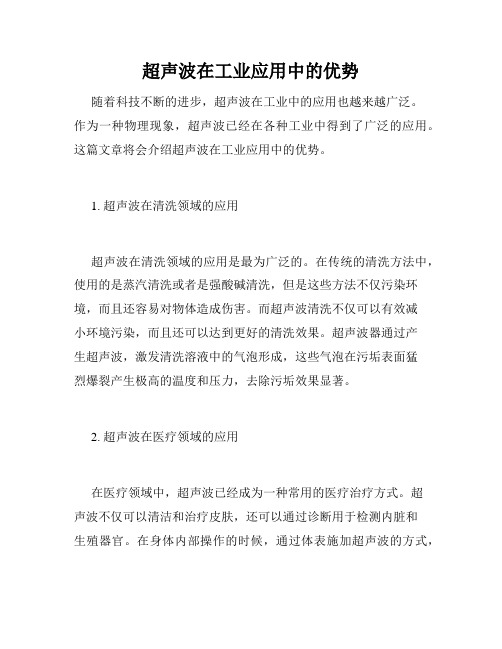 超声波在工业应用中的优势

随着科技不断的进步，超声波在工业中的应用也越来越广泛。作为一种物理现象，超声波已经在各种工业中得到了广泛的应用。这篇文章将会介绍超声波在工业应用中的优势。

1. 超声波在清洗领域的应用

超声波在清洗领域的应用是最为广泛的。在传统的清洗方法中，使用的是蒸汽清洗或者是强酸碱清洗，但是这些方法不仅污染环境，而且还容易对物体造成伤害。而超声波清洗不仅可以有效减小环境污染，而且还可以达到更好的清洗效果。超声波器通过产生超声波，激发清洗溶液中的气泡形成，这些气泡在污垢表面猛烈爆裂产生极高的温度和压力，去除污垢效果显著。

2. 超声波在医疗领域的应用

在医疗领域中，超声波已经成为一种常用的医疗治疗方式。超声波不仅可以清洁和治疗皮肤，还可以通过诊断用于检测内脏和生殖器官。在身体内部操作的时候，通过体表施加超声波的方式，